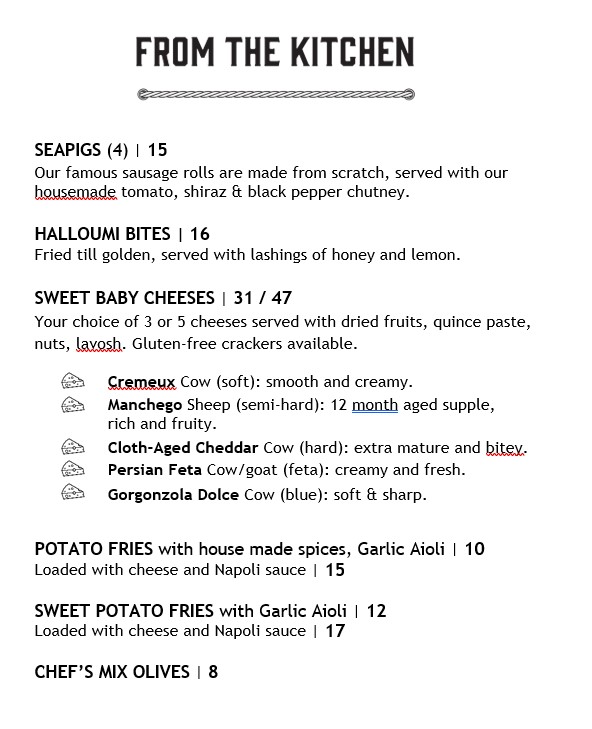 FROM THE KITCHEN

SEAPIGS (4) | 15
Our famous sausage rolls are made from scratch, served with our housemade tomato, shiraz & black pepper chutney.

HALLOUMI BITES | 16
Fried till golden, served with lashings of honey and lemon.

SWEET BABY CHEESES | 31 / 47
Your choice of 3 or 5 cheeses served with dried fruits, quince paste, nuts, lavosh. Gluten-free crackers available.

Cremeux Cow (soft): smooth and creamy.
Manchego Sheep (semi-hard): 12 month aged supple, rich and fruity.
Cloth-Aged Cheddar Cow (hard): extra mature and bitey.
Persian Feta Cow/goat (feta): creamy and fresh.
Gorgonzola Dolce Cow (blue): soft & sharp.

POTATO FRIES with house made spices, Garlic Aioli | 10
Loaded with cheese and Napoli sauce | 15

SWEET POTATO FRIES with Garlic Aioli | 12
Loaded with cheese and Napoli sauce | 17

CHEF'S MIX OLIVES | 8